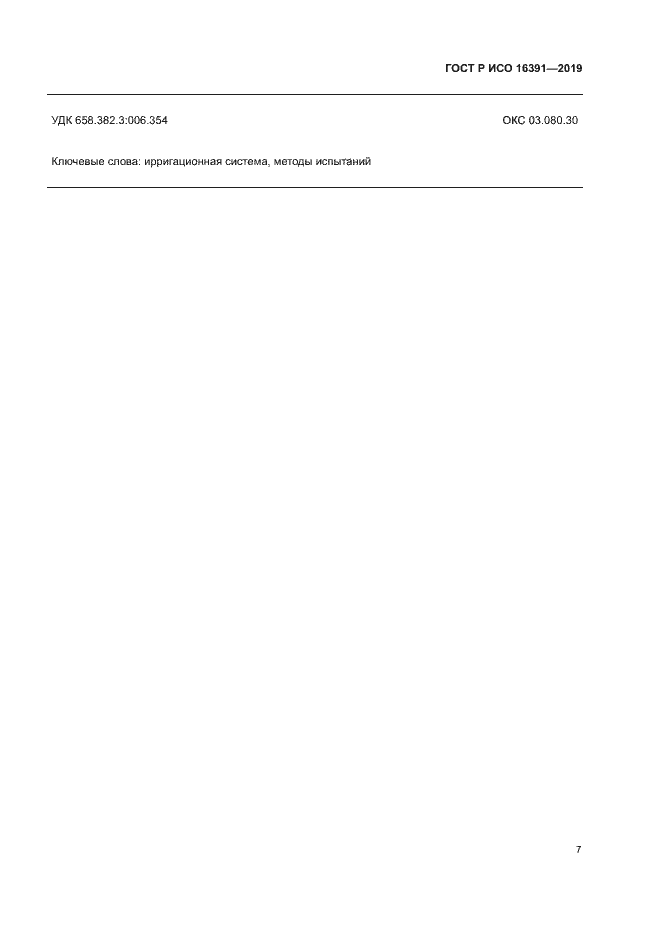 ГОСТ Р ИСО 16391—2019

УДК 658.382.3:006.354

ОКС 03.080.30

Ключевые слова: ирригационная система, методы испытаний

7